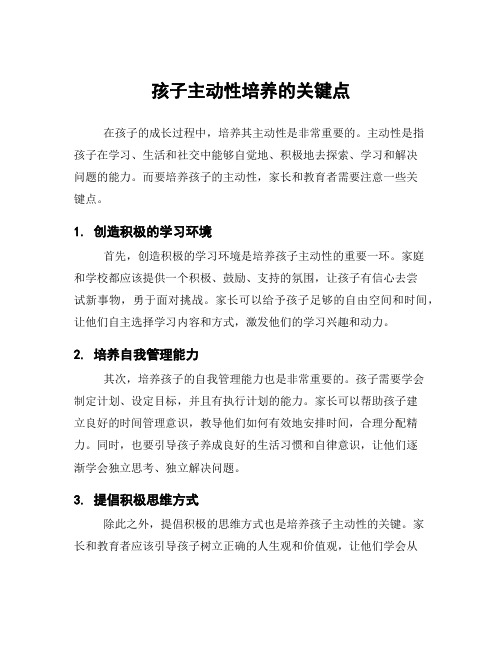 孩子主动性培养的关键点

在孩子的成长过程中，培养其主动性是非常重要的。主动性是指孩子在学习、生活和社交中能够自觉地、积极地去探索、学习和解决问题的能力。而要培养孩子的主动性，家长和教育者需要注意一些关键点。

1. 创造积极的学习环境

首先，创造积极的学习环境是培养孩子主动性的重要一环。家庭和学校都应该提供一个积极、鼓励、支持的氛围，让孩子有信心去尝试新事物，勇于面对挑战。家长可以给予孩子足够的自由空间和时间，让他们自主选择学习内容和方式，激发他们的学习兴趣和动力。

2. 培养自我管理能力

其次，培养孩子的自我管理能力也是非常重要的。孩子需要学会制定计划、设定目标，并且有执行计划的能力。家长可以帮助孩子建立良好的时间管理意识，教导他们如何有效地安排时间，合理分配精力。同时，也要引导孩子养成良好的生活习惯和自律意识，让他们逐渐学会独立思考、独立解决问题。

3. 提倡积极思维方式

除此之外，提倡积极的思维方式也是培养孩子主动性的关键。家长和教育者应该引导孩子树立正确的人生观和价值观，让他们学会从